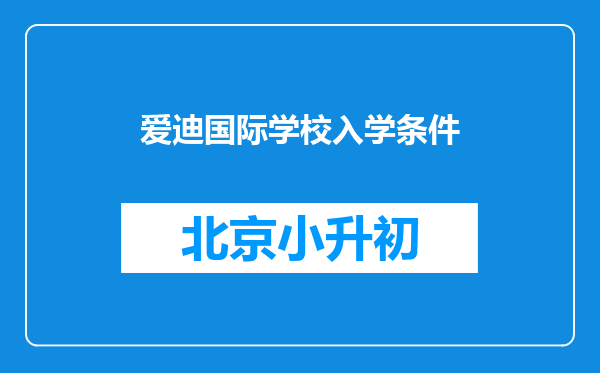 爱迪国际学校入学条件

北京小升初